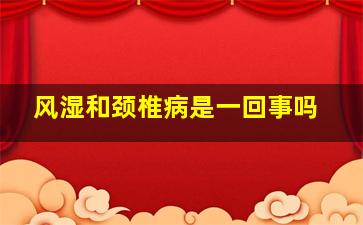 风湿和颈椎病是一回事吗